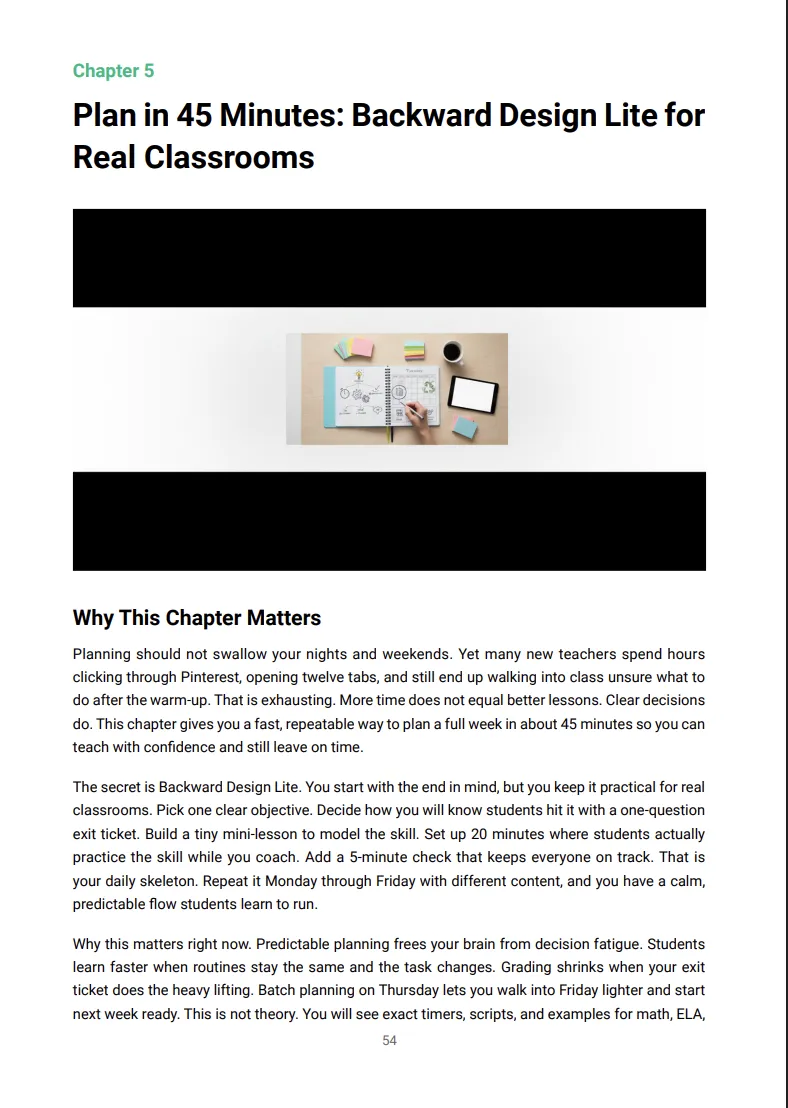 Chapter 5

Plan in 45 Minutes: Backward Design Lite for Real Classrooms

Why This Chapter Matters

Planning should not swallow your nights and weekends. Yet many new teachers spend hours clicking through Pinterest, opening twelve tabs, and still end up walking into class unsure what to do after the warm-up. That is exhausting. More time does not equal better lessons. Clear decisions do. This chapter gives you a fast, repeatable way to plan a full week in about 45 minutes so you can teach with confidence and still leave on time.

The secret is Backward Design Lite. You start with the end in mind, but you keep it practical for real classrooms. Pick one clear objective. Decide how you will know students hit it with a one-question exit ticket. Build a tiny mini-lesson to model the skill. Set up 20 minutes where students actually practice the skill while you coach. Add a 5-minute check that keeps everyone on track. That is your daily skeleton. Repeat it Monday through Friday with different content, and you have a calm, predictable flow students learn to run.

Why this matters right now. Predictable planning frees your brain from decision fatigue. Students learn faster when routines stay the same and the task changes. Grading shrinks when your exit ticket does the heavy lifting. Batch planning on Thursday lets you walk into Friday lighter and start next week ready. This is not theory. You will see exact timers, scripts, and examples for math, ELA,

54